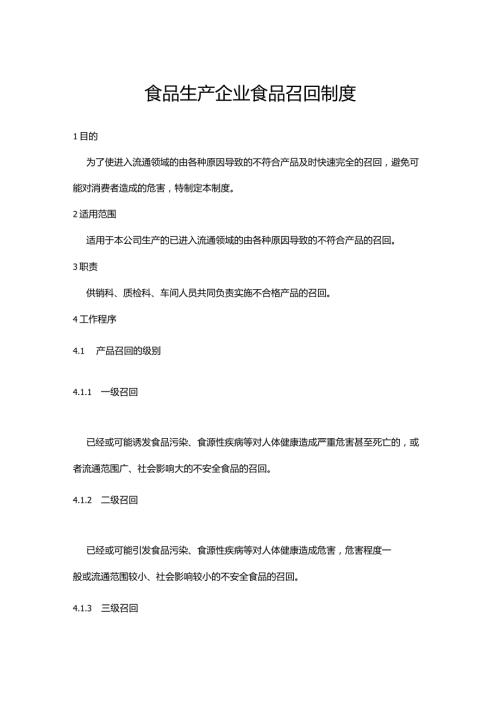 食品生产企业食品召回制度

1 目的

为了使进入流通领域的由各种原因导致的不符合产品及时快速完全的召回，避免可能对消费者造成的危害，特制定本制度。

2 适用范围

适用于本公司生产的已进入流通领域的由各种原因导致的不符合产品的召回。

3 职责

供销科、质检科、车间人员共同负责实施不合格产品的召回。

4 工作程序

4.1　产品召回的级别

4.1.1　一级召回

已经或可能诱发食品污染、食源性疾病等对人体健康造成严重危害甚至死亡的，或者流通范围广、社会影响大的不安全食品的召回。

4.1.2　二级召回

已经或可能引发食品污染、食源性疾病等对人体健康造成危害，危害程度一般或流通范围较小、社会影响较小的不安全食品的召回。

4.1.3　三级召回